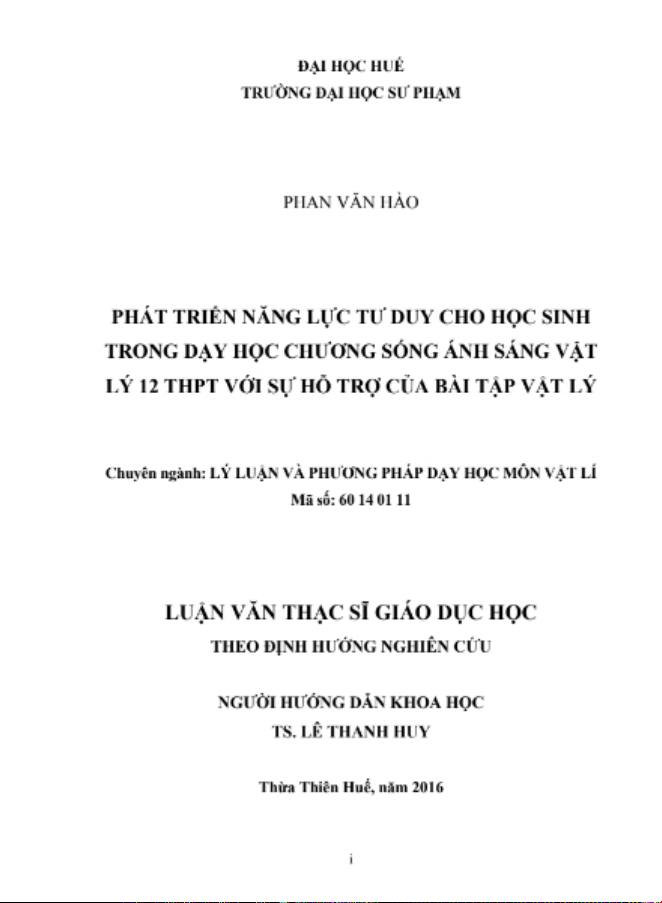 ĐẠI HỌC HUẾ
TRƯỜNG ĐẠI HỌC SƯ PHẠM

PHAN VĂN HÀO

PHÁT TRIỂN NĂNG LỰC TƯ DUY CHO HỌC SINH TRONG DẠY HỌC CHƯƠNG SÓNG ÁNH SÁNG VẬT LÝ 12 THPT VỚI SỰ HỖ TRỢ CỦA BÀI TẬP VẬT LÝ

Chuyên ngành: LÝ LUẬN VÀ PHƯƠNG PHÁP DẠY HỌC MÔN VẬT LÍ
Mã số: 60 14 01 11

LUẬN VĂN THẠC SĨ GIÁO DỤC HỌC
THEO ĐỊNH HƯỚNG NGHIÊN CỨU

NGƯỜI HƯỚNG DẪN KHOA HỌC
TS. LÊ THANH HUY

Thừa Thiên Huế, năm 2016

i